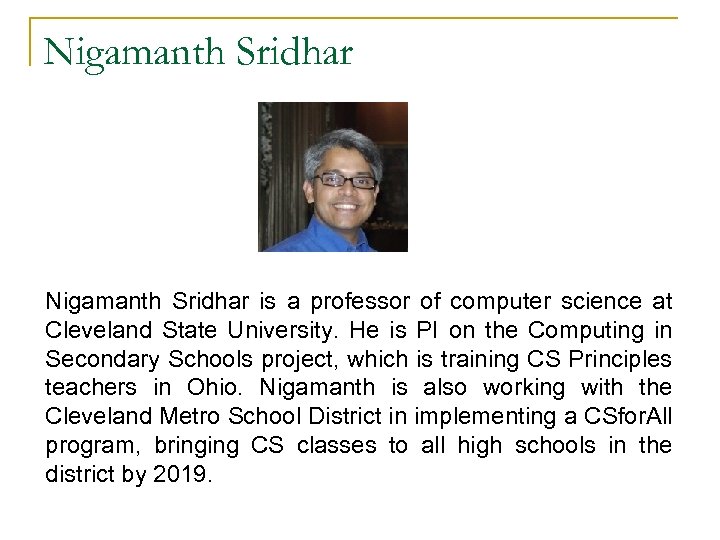 Nigamanth Sridhar

Nigamanth Sridhar is a professor of computer science at Cleveland State University. He is PI on the Computing in Secondary Schools project, which is training CS Principles teachers in Ohio. Nigamanth is also working with the Cleveland Metro School District in implementing a CSforAll program, bringing CS classes to all high schools in the district by 2019.